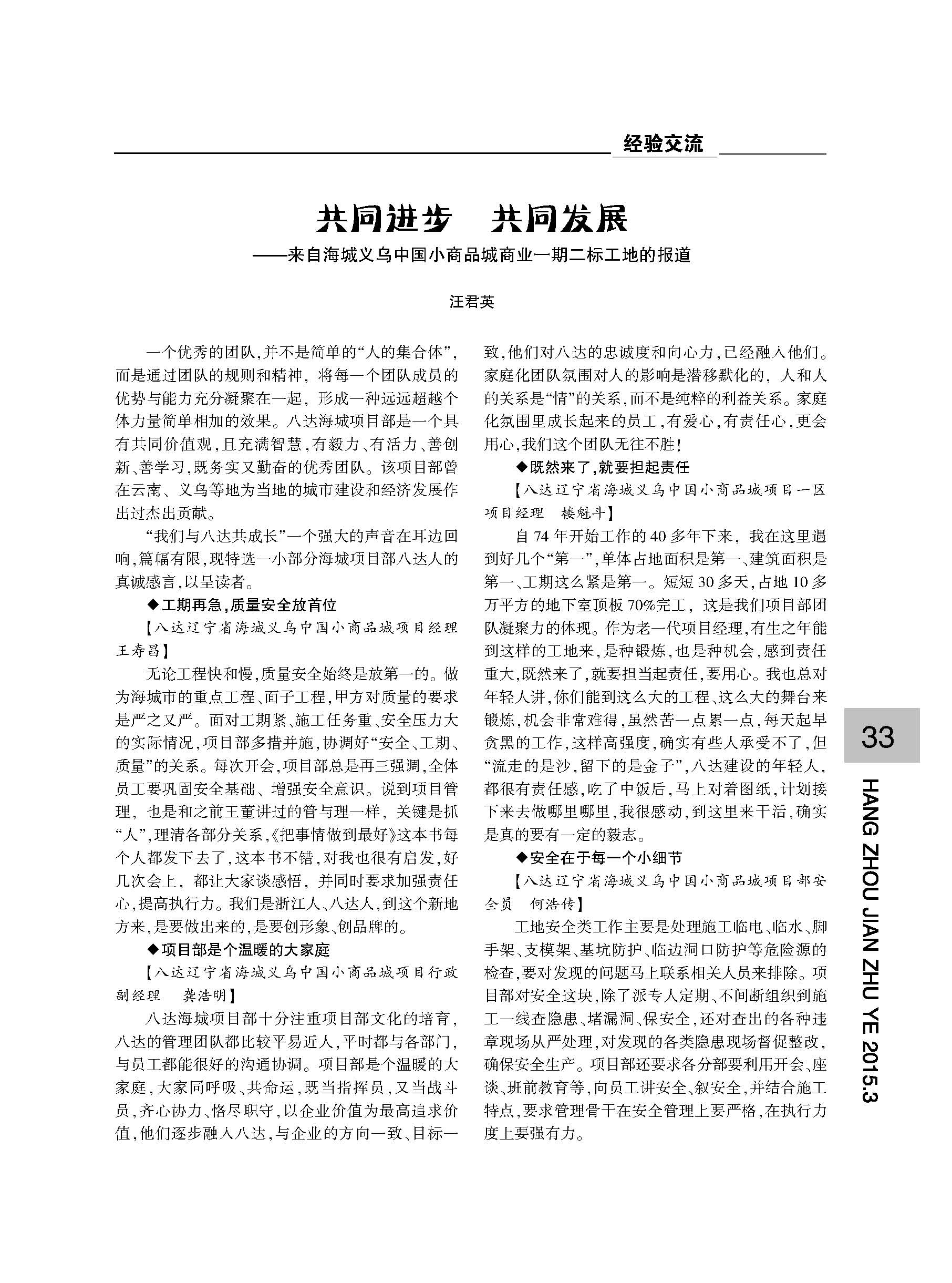 经验交流

共同进步　共同发展

——来自海城义乌中国小商品城商业一期二标工地的报道

汪君英

一个优秀的团队,并不是简单的“人的集合体”,而是通过团队的规则和精神,将每一个团队成员的优势与能力充分凝聚在一起,形成一种远远超越个体力量简单相加的效果。八达海城项目部是一个具有共同价值观,且充满智慧,有毅力、有活力、善创新、善学习,既务实又勤奋的优秀团队。该项目部曾在云南、义乌等地为当地的城市建设和经济发展作出过杰出贡献。

“我们与八达共成长”一个强大的声音在耳边回响,篇幅有限,现特选一小部分海城项目部八达人的真诚感言,以呈读者。

◆工期再急,质量安全放首位

【八达辽宁省海城义乌中国小商品城项目经理　王寿昌】

无论工程快和慢,质量安全始终是放第一的。做为海城市的重点工程、面子工程,甲方对质量的要求是严之又严。面对工期紧、施工任务重、安全压力大的实际情况,项目部多措并施,协调好“安全、工期、质量”的关系。每次开会,项目部总是再三强调,全体员工要巩固安全基础、增强安全意识。说到项目管理,也是和之前王董讲过的管与理一样,关键是抓“人”,理清各部分关系,《把事情做到最好》这本书每个人都发下去了,这本书不错,对我也很有启发,好几次会上,都让大家谈感悟,并同时要求加强责任心,提高执行力。我们是浙江人、八达人,到这个新地方来,是要做出来的,是要创形象、创品牌的。

◆项目部是个温暖的大家庭

【八达辽宁省海城义乌中国小商品城项目行政副经理　龚浩明】

八达海城项目部十分注重项目部文化的培育,八达的管理团队都比较平易近人,平时都与各部门,与员工都能很好的沟通协调。项目部是个温暖的大家庭,大家同呼吸、共命运,既当指挥员,又当战斗员,齐心协力、恪尽职守,以企业价值为最高追求价值,他们逐步融入八达,与企业的方向一致、目标一致,他们对八达的忠诚度和向心力,已经融入他们。家庭化团队氛围对人的影响是潜移默化的,人和人的关系是“情”的关系,而不是纯粹的利益关系。家庭化氛围里成长起来的员工,有爱心,有责任心,更会用心,我们这个团队无往不胜!

◆既然来了,就要担起责任

【八达辽宁省海城义乌中国小商品城项目一区项目经理　楼魁斗】

自74年开始工作的40多年下来,我在这里遇到好几个“第一”,单体占地面积是第一、建筑面积是第一、工期这么紧是第一。短短30多天,占地10多万平方的地下室顶板70%完工,这是我们项目部团队凝聚力的体现。作为老一代项目经理,有生之年能到这样的工地来,是种锻炼,也是种机会,感到责任重大,既然来了,就要担当起责任,要用心。我也总对年轻人讲,你们能到这么大的工程、这么大的舞台来锻炼,机会非常难得,虽然苦一点累一点,每天起早贪黑的工作,这样高强度,确实有些人承受不了,但“流走的是沙,留下的是金子”,八达建设的年轻人,都很有责任感,吃了中饭后,马上对着图纸,计划接下来去做哪里哪里,我很感动,到这里来干活,确实是真的要有一定的毅志。

◆安全在于每一个小细节

【八达辽宁省海城义乌中国小商品城项目部安全员　何浩传】

工地安全类工作主要是处理施工临电、临水、脚手架、支模架、基坑防护、临边洞口防护等危险源的检查,要对发现的问题马上联系相关人员来排除。项目部对安全这块,除了派专人定期、不间断组织到施工一线查隐患、堵漏洞、保安全,还对查出的各种违章现场从严处理,对发现的各类隐患现场督促整改,确保安全生产。项目部还要求各分部要利用开会、座谈、班前教育等,向员工讲安全、叙安全,并结合施工特点,要求管理骨干在安全管理上要严格,在执行力度上要强有力。

33

HANG ZHOU JIAN ZHU YE 2015.3